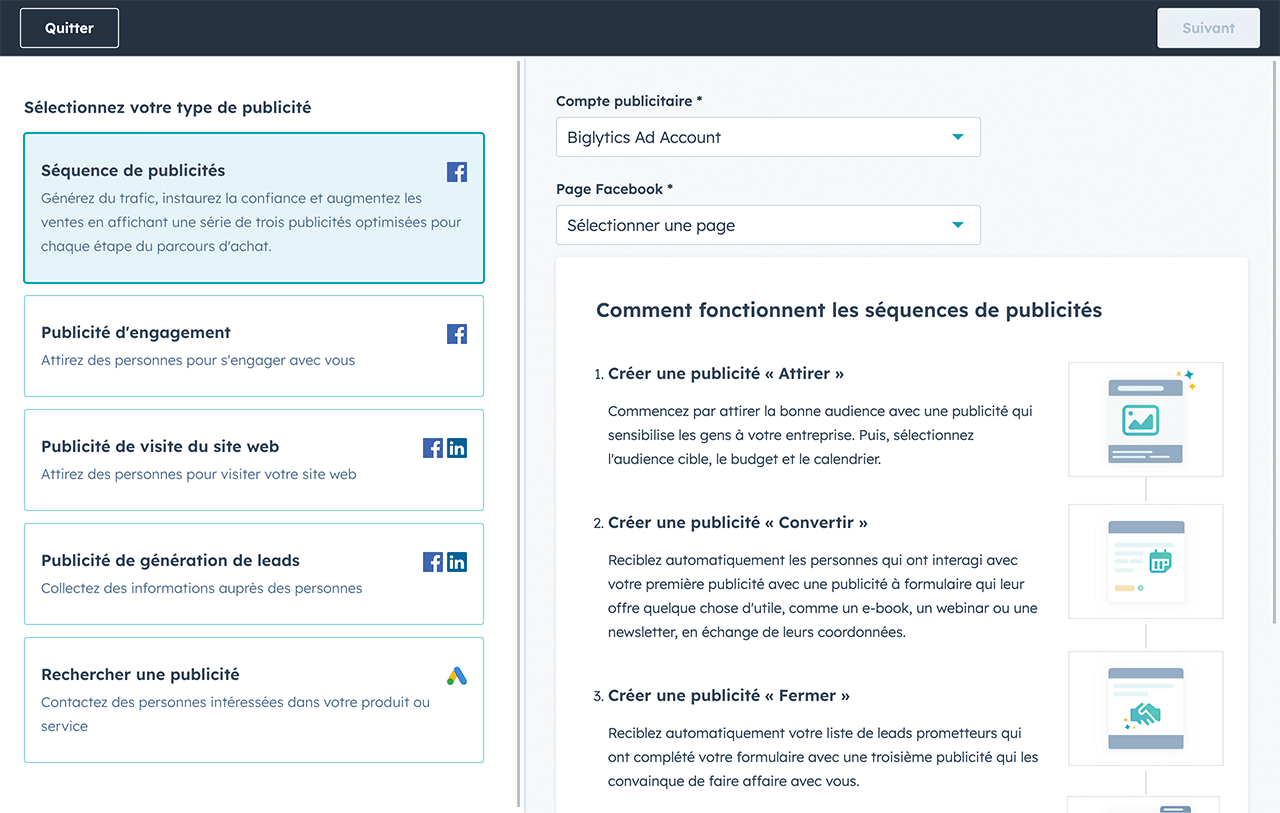 Quitter

Suivant

Sélectionnez votre type de publicité

Séquence de publicités

Générez du trafic, instaurez la confiance et augmentez les ventes en affichant une série de trois publicités optimisées pour chaque étape du parcours d'achat.

Publicité d'engagement

Attirez des personnes pour s'engager avec vous

Publicité de visite du site web

Attirez des personnes pour visiter votre site web

Publicité de génération de leads

Collectez des informations auprès des personnes

Rechercher une publicité

Contactez des personnes intéressées dans votre produit ou service

Compte publicitaire *

Biglytics Ad Account

Page Facebook *

Sélectionner une page

Comment fonctionnent les séquences de publicités

1. Créer une publicité « Attirer »

Commencez par attirer la bonne audience avec une publicité qui sensibilise les gens à votre entreprise. Puis, sélectionnez l'audience cible, le budget et le calendrier.

2. Créer une publicité « Convertir »

Reciblez automatiquement les personnes qui ont interagi avec votre première publicité avec une publicité à formulaire qui leur offre quelque chose d'utile, comme un e-book, un webinar ou une newsletter, en échange de leurs coordonnées.

3. Créer une publicité « Fermer »

Reciblez automatiquement votre liste de leads prometteurs qui ont complété votre formulaire avec une troisième publicité qui les convainque de faire affaire avec vous.